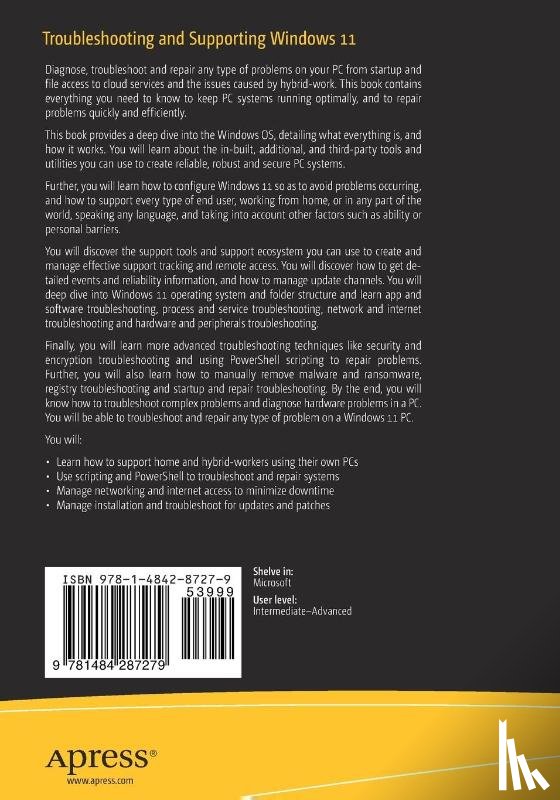 Troubleshooting and Supporting Windows 11

Diagnose, troubleshoot and repair any type of problems on your PC from startup and file access to cloud services and the issues caused by hybrid-work. This book contains everything you need to know to keep PC systems running optimally, and to repair problems quickly and efficiently.

This book provides a deep dive into the Windows OS, detailing what everything is, and how it works. You will learn about the in-built, additional, and third-party tools and utilities you can use to create reliable, robust and secure PC systems.

Further, you will learn how to configure Windows 11 so as to avoid problems occurring, and how to support every type of end user, working from home, or in any part of the world, speaking any language, and taking into account other factors such as ability or personal barriers.

You will discover the support tools and support ecosystem you can use to create and manage effective support tracking and remote access. You will discover how to get detailed events and reliability information, and how to manage update channels. You will deep dive into Windows 11 operating system and folder structure and learn app and software troubleshooting, process and service troubleshooting, network and internet troubleshooting and hardware and peripherals troubleshooting.

Finally, you will learn more advanced troubleshooting techniques like security and encryption troubleshooting and using PowerShell scripting to repair problems. Further, you will also learn how to manually remove malware and ransomware, registry troubleshooting and startup and repair troubleshooting. By the end, you will know how to troubleshoot complex problems and diagnose hardware problems in a PC. You will be able to troubleshoot and repair any type of problem on a Windows 11 PC.

You will:

• Learn how to support home and hybrid-workers using their own PCs
• Use scripting and PowerShell to troubleshoot and repair systems
• Manage networking and internet access to minimize downtime
• Manage installation and troubleshoot for updates and patches

ISBN 978-1-4842-8727-9
53999
9 781484 287279

Shelve in:
Microsoft
User level:
Intermediate–Advanced

Apress®
www.apress.com